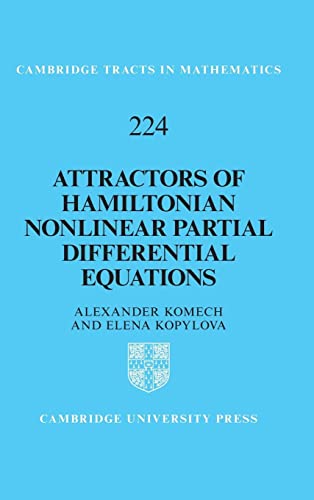 CAMBRIDGE TRACTS IN MATHEMATICS

224

ATTRACTORS OF HAMILTONIAN NONLINEAR PARTIAL DIFFERENTIAL EQUATIONS

ALEXANDER KOMECH AND ELENA KOPYLOVA

CAMBRIDGE UNIVERSITY PRESS